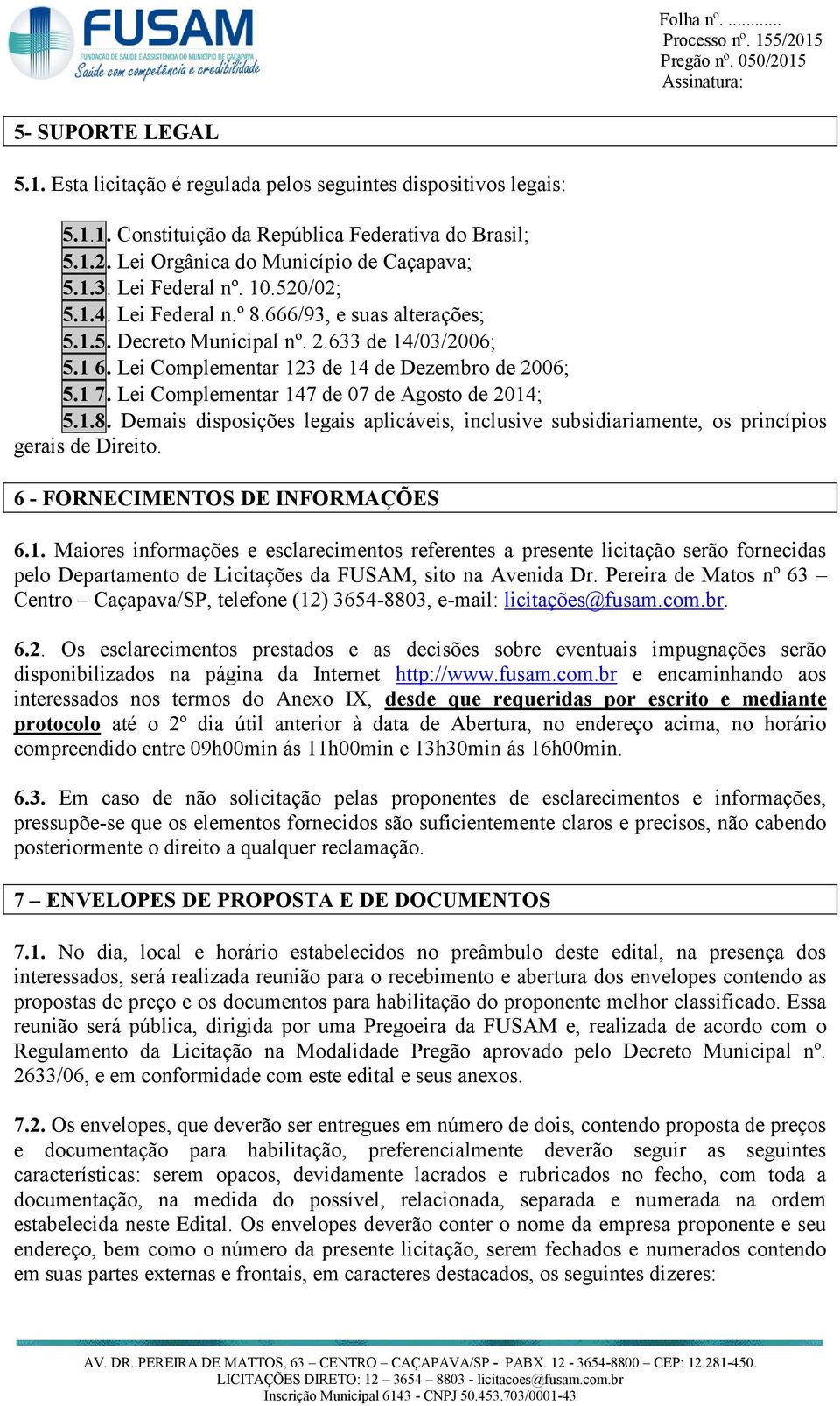 FUSAM
FUNDAÇÃO DE SAÚDE E ASSISTÊNCIA DO MUNICÍPIO DE CAÇAPAVA
Saúde com competência e credibilidade

Folha nº. ...........
Processo nº. 155/2015
Pregão nº. 050/2015
Assinatura:

5- SUPORTE LEGAL

5.1. Esta licitação é regulada pelos seguintes dispositivos legais:

5.1.1. Constituição da República Federativa do Brasil;
5.1.2. Lei Orgânica do Município de Caçapava;
5.1.3. Lei Federal nº. 10.520/02;
5.1.4. Lei Federal n.º 8.666/93, e suas alterações;
5.1.5. Decreto Municipal nº. 2.633 de 14/03/2006;
5.1 6. Lei Complementar 123 de 14 de Dezembro de 2006;
5.1 7. Lei Complementar 147 de 07 de Agosto de 2014;
5.1.8. Demais disposições legais aplicáveis, inclusive subsidiariamente, os princípios gerais de Direito.

6 - FORNECIMENTOS DE INFORMAÇÕES

6.1. Maiores informações e esclarecimentos referentes a presente licitação serão fornecidas pelo Departamento de Licitações da FUSAM, sito na Avenida Dr. Pereira de Matos nº 63 – Centro – Caçapava/SP, telefone (12) 3654-8803, e-mail: licitações@fusam.com.br.

6.2. Os esclarecimentos prestados e as decisões sobre eventuais impugnações serão disponibilizados na página da Internet http://www.fusam.com.br e encaminhando aos interessados nos termos do Anexo IX, desde que requeridas por escrito e mediante protocolo até o 2º dia útil anterior à data de Abertura, no endereço acima, no horário compreendido entre 09h00min ás 11h00min e 13h30min ás 16h00min.

6.3. Em caso de não solicitação pelas proponentes de esclarecimentos e informações, pressupõe-se que os elementos fornecidos são suficientemente claros e precisos, não cabendo posteriormente o direito a qualquer reclamação.

7 – ENVELOPES DE PROPOSTA E DE DOCUMENTOS

7.1. No dia, local e horário estabelecidos no preâmbulo deste edital, na presença dos interessados, será realizada reunião para o recebimento e abertura dos envelopes contendo as propostas de preço e os documentos para habilitação do proponente melhor classificado. Essa reunião será pública, dirigida por uma Pregoeira da FUSAM e, realizada de acordo com o Regulamento da Licitação na Modalidade Pregão aprovado pelo Decreto Municipal nº. 2633/06, e em conformidade com este edital e seus anexos.

7.2. Os envelopes, que deverão ser entregues em número de dois, contendo proposta de preços e documentação para habilitação, preferencialmente deverão seguir as seguintes características: serem opacos, devidamente lacrados e rubricados no fecho, com toda a documentação, na medida do possível, relacionada, separada e numerada na ordem estabelecida neste Edital. Os envelopes deverão conter o nome da empresa proponente e seu endereço, bem como o número da presente licitação, serem fechados e numerados contendo em suas partes externas e frontais, em caracteres destacados, os seguintes dizeres:

AV. DR. PEREIRA DE MATTOS, 63 – CENTRO – CAÇAPAVA/SP - PABX. 12 - 3654-8800 – CEP: 12.281-450.
LICITAÇÕES DIRETO: 12 – 3654 – 8803 - licitacoes@fusam.com.br
Inscrição Municipal 6143 - CNPJ 50.453.703/0001-43